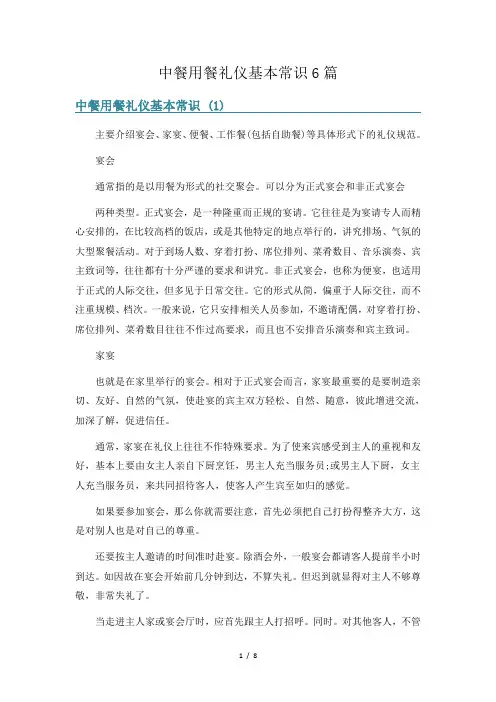 中餐用餐礼仪基本常识6篇

中餐用餐礼仪基本常识 (1)

主要介绍宴会、家宴、便餐、工作餐(包括自助餐)等具体形式下的礼仪规范。

宴会

通常指的是以用餐为形式的社交聚会。可以分为正式宴会和非正式宴会

两种类型。正式宴会，是一种隆重而正规的宴请。它往往是为宴请专人而精心安排的，在比较高档的饭店，或是其他特定的地点举行的，讲究排场、气氛的大型聚餐活动。对于到场人数、穿着打扮、席位排列、菜肴数目、音乐演奏、宾主致词等，往往都有十分严谨的要求和讲究。非正式宴会，也称为便宴，也适用于正式的人际交往，但多见于日常交往。它的形式从简，偏重于人际交往，而不注重规模、档次。一般来说，它只安排相关人员参加，不邀请配偶，对穿着打扮、席位排列、菜肴数目往往不作过高要求，而且也不安排音乐演奏和宾主致词。

家宴

也就是在家里举行的宴会。相对于正式宴会而言，家宴最重要的是要制造亲切、友好、自然的气氛，使赴宴的宾主双方轻松、自然、随意，彼此增进交流，加深了解，促进信任。

通常，家宴在礼仪上往往不作特殊要求。为了使来宾感受到主人的重视和友好，基本上要由女主人亲自下厨烹饪，男主人充当服务员;或男主人下厨，女主人充当服务员，来共同招待客人，使客人产生宾至如归的感觉。

如果要参加宴会，那么你就需要注意，首先必须把自己打扮得整齐大方，这是对别人也是对自己的尊重。

还要按主人邀请的时间准时赴宴。除酒会外，一般宴会都请客人提前半小时到达。如因故在宴会开始前几分钟到达，不算失礼。但迟到就显得对主人不够尊敬，非常失礼了。

当走进主人家或宴会厅时，应首先跟主人打招呼。同时。对其他客人，不管

1 / 8